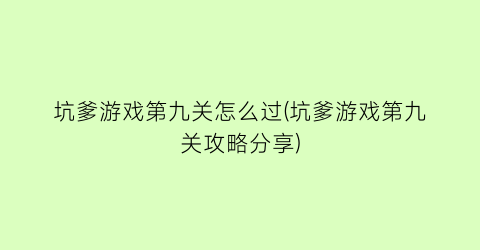 坑爹游戏第九关怎么过(坑爹游戏第九关攻略分享)